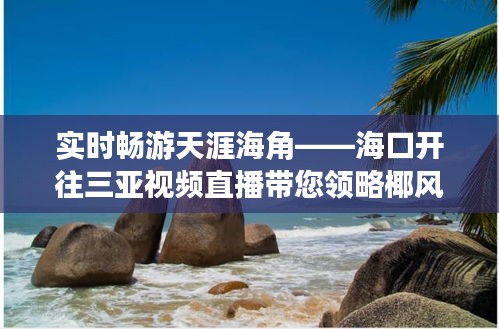 实时畅游天涯海角——海口开往三亚视频直播带您领略椰风